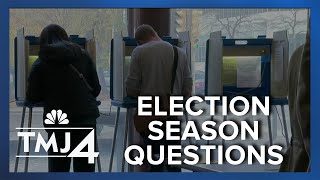 TMJ4

ELECTION SEASON QUESTIONS